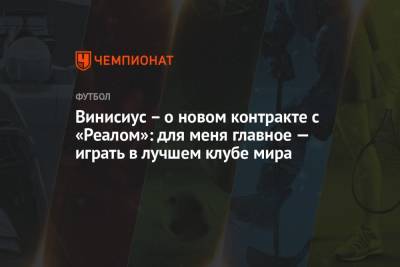 ЧЕМПИОНАТ

ФУТБОЛ

Винисиус – о новом контракте с «Реалом»: для меня главное — играть в лучшем клубе мира